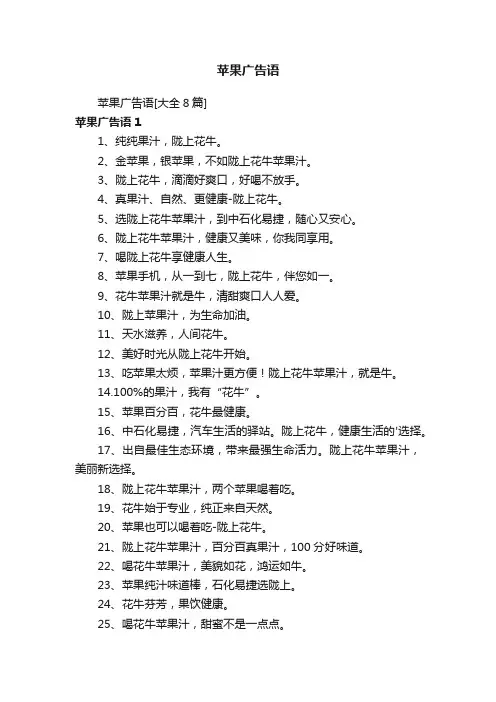 苹果广告语

苹果广告语[大全 8 篇]

苹果广告语 1

1、纯纯果汁，陇上花牛。

2、金苹果，银苹果，不如陇上花牛苹果汁。

3、陇上花牛，滴滴好爽口，好喝不放手。

4、真果汁、自然、更健康-陇上花牛。

5、选陇上花牛苹果汁，到中石化易捷，随心又安心。

6、陇上花牛苹果汁，健康又美味，你我同享用。

7、喝陇上花牛享健康人生。

8、苹果手机，从一到七，陇上花牛，伴您如一。

9、花牛苹果汁就是牛，清甜爽口人人爱。

10、陇上苹果汁，为生命加油。

11、天水滋养，人间花牛。

12、美好时光从陇上花牛开始。

13、吃苹果太烦，苹果汁更方便！陇上花牛苹果汁，就是牛。

14.100%的果汁，我有“花牛”。

15、苹果百分百，花牛最健康。

16、中石化易捷，汽车生活的驿站。陇上花牛，健康生活的'选择。

17、出自最佳生态环境，带来最强生命活力。陇上花牛苹果汁，美丽新选择。

18、陇上花牛苹果汁，两个苹果喝着吃。

19、花牛始于专业，纯正来自天然。

20、苹果也可以喝着吃-陇上花牛。

21、陇上花牛苹果汁，百分百真果汁，100 分好味道。

22、喝花牛苹果汁，美貌如花，鸿运如牛。

23、苹果纯汁味道棒，石化易捷选陇上。

24、花牛芬芳，果饮健康。

25、喝花牛苹果汁，甜蜜不是一点点。